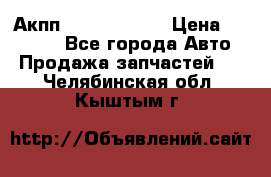 Акпп Цена
Все города Авто
Продажа запчастей
Челябинская обл
Кыштым г

http://Объявлений.сайт